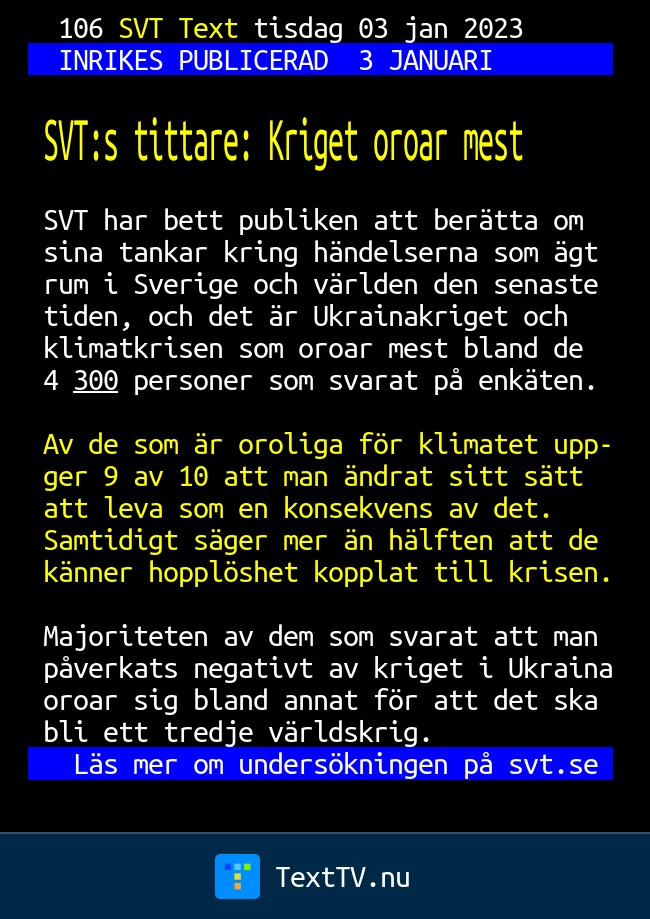 106 SVT Text tisdag 03 jan 2023
INRIKES PUBLICERAD 3 JANUARI

SVT:s tittare: Kriget oroar mest

SVT har bett publiken att berätta om sina tankar kring händelserna som ägt rum i Sverige och världen den senaste tiden, och det är Ukrainakriget och klimatkrisen som oroar mest bland de 4 300 personer som svarat på enkäten.

Av de som är oroliga för klimatet uppger 9 av 10 att man ändrat sitt sätt att leva som en konsekvens av det. Samtidigt säger mer än hälften att de känner hopplöshet kopplat till krisen.

Majoriteten av dem som svarat att man påverkats negativt av kriget i Ukraina oroar sig bland annat för att det ska bli ett tredje världskrig.

Läs mer om undersökningen på svt.se

TextTV.nu